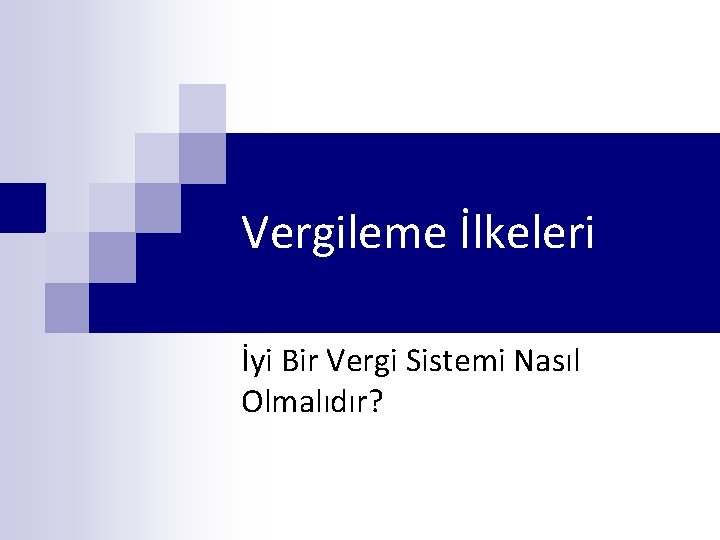 Vergileme İlkeleri

İyi Bir Vergi Sistemi Nasıl Olmalıdır?